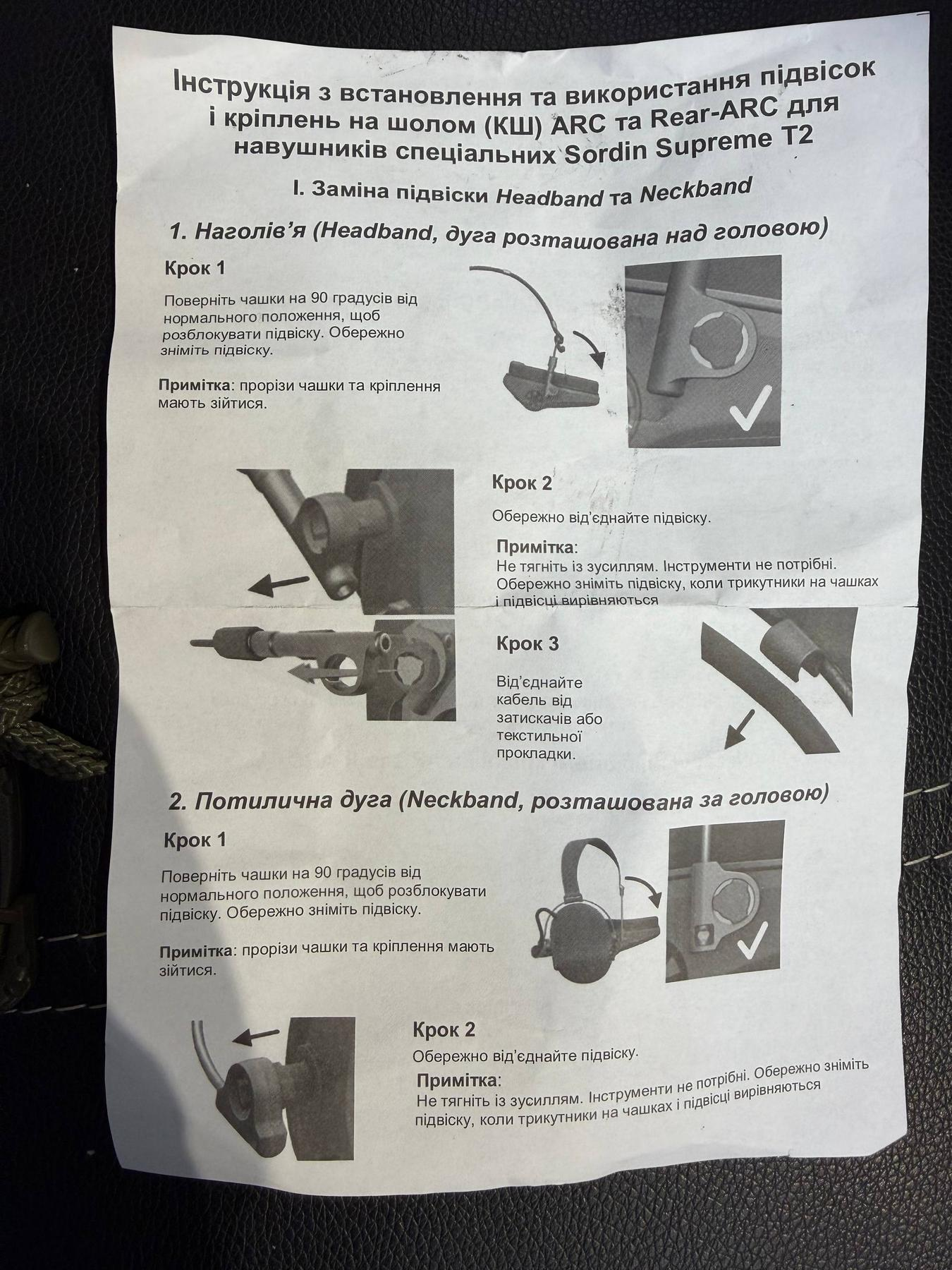 Інструкція з встановлення та використання підвісок і кріплень на шолом (КШ) ARC та Rear-ARC для навушників спеціальних Sordin Supreme T2

I. Заміна підвіски Headband та Neckband

1. Наголів'я (Headband, дуга розташована над головою)

Крок 1

Поверніть чашки на 90 градусів від нормального положення, щоб розблокувати підвіску. Обережно зніміть підвіску.

Примітка: прорізи чашки та кріплення мають зійтися.

Крок 2

Обережно від'єднайте підвіску.

Примітка:
Не тягніть із зусиллям. Інструменти не потрібні. Обережно зніміть підвіску, коли трикутники на чашках і підвісці вирівняються

Крок 3

Від'єднайте кабель від затискачів або текстильної прокладки.

2. Потилична дуга (Neckband, розташована за головою)

Крок 1

Поверніть чашки на 90 градусів від нормального положення, щоб розблокувати підвіску. Обережно зніміть підвіску.

Примітка: прорізи чашки та кріплення мають зійтися.

Крок 2

Обережно від'єднайте підвіску.

Примітка:
Не тягніть із зусиллям. Інструменти не потрібні. Обережно зніміть підвіску, коли трикутники на чашках і підвісці вирівняються